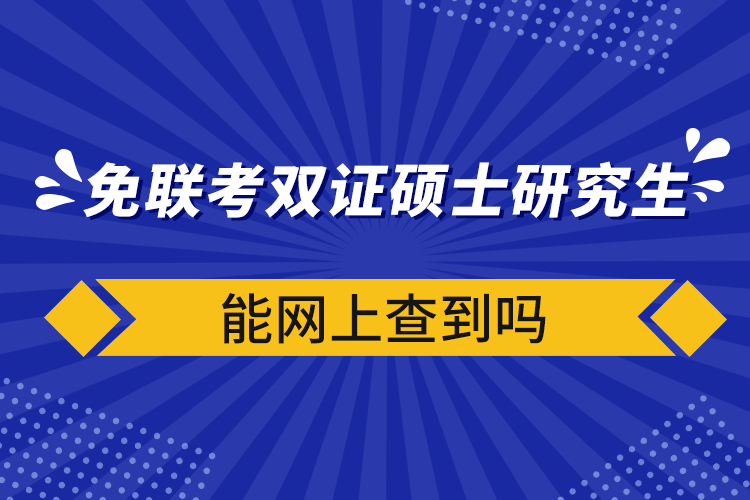 免联考双证硕士研究生

能网上查到吗